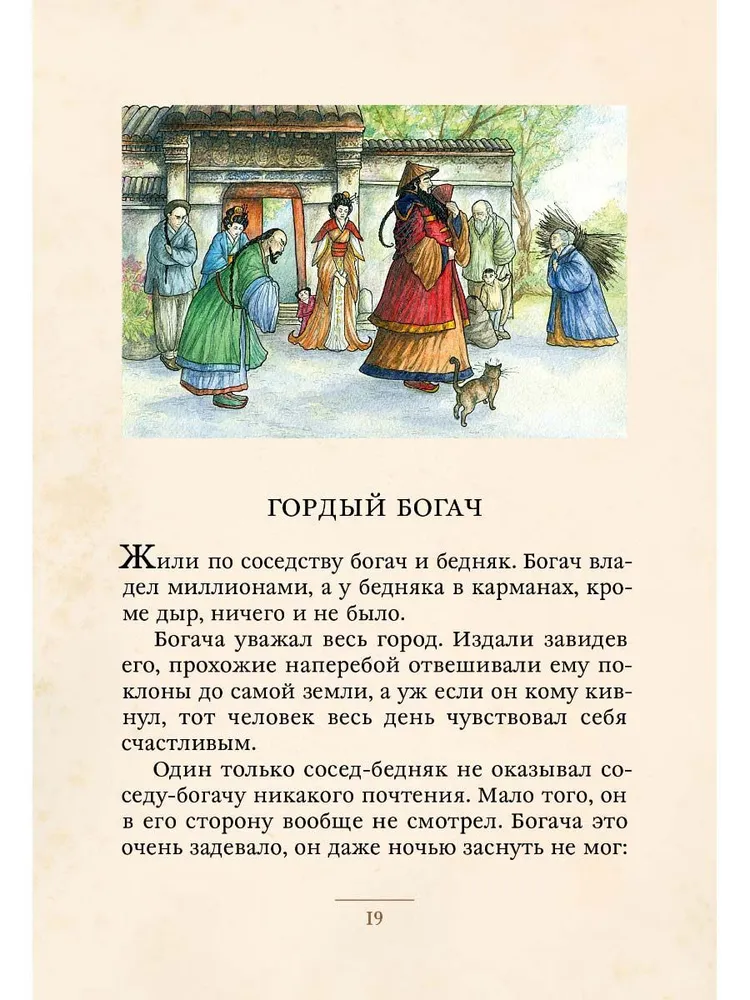 ГОРДЫЙ БОГАЧ

Жили по соседству богач и бедняк. Богач владел миллионами, а у бедняка в карманах, кроме дыр, ничего и не было.

Богача уважал весь город. Издали завидев его, прохожие наперебой отвешивали ему поклоны до самой земли, а уж если он кому кивнул, тот человек весь день чувствовал себя счастливым.

Один только сосед-бедняк не оказывал соседу-богачу никакого почтения. Мало того, он в его сторону вообще не смотрел. Богача это очень задевало, он даже ночью заснуть не мог:

19